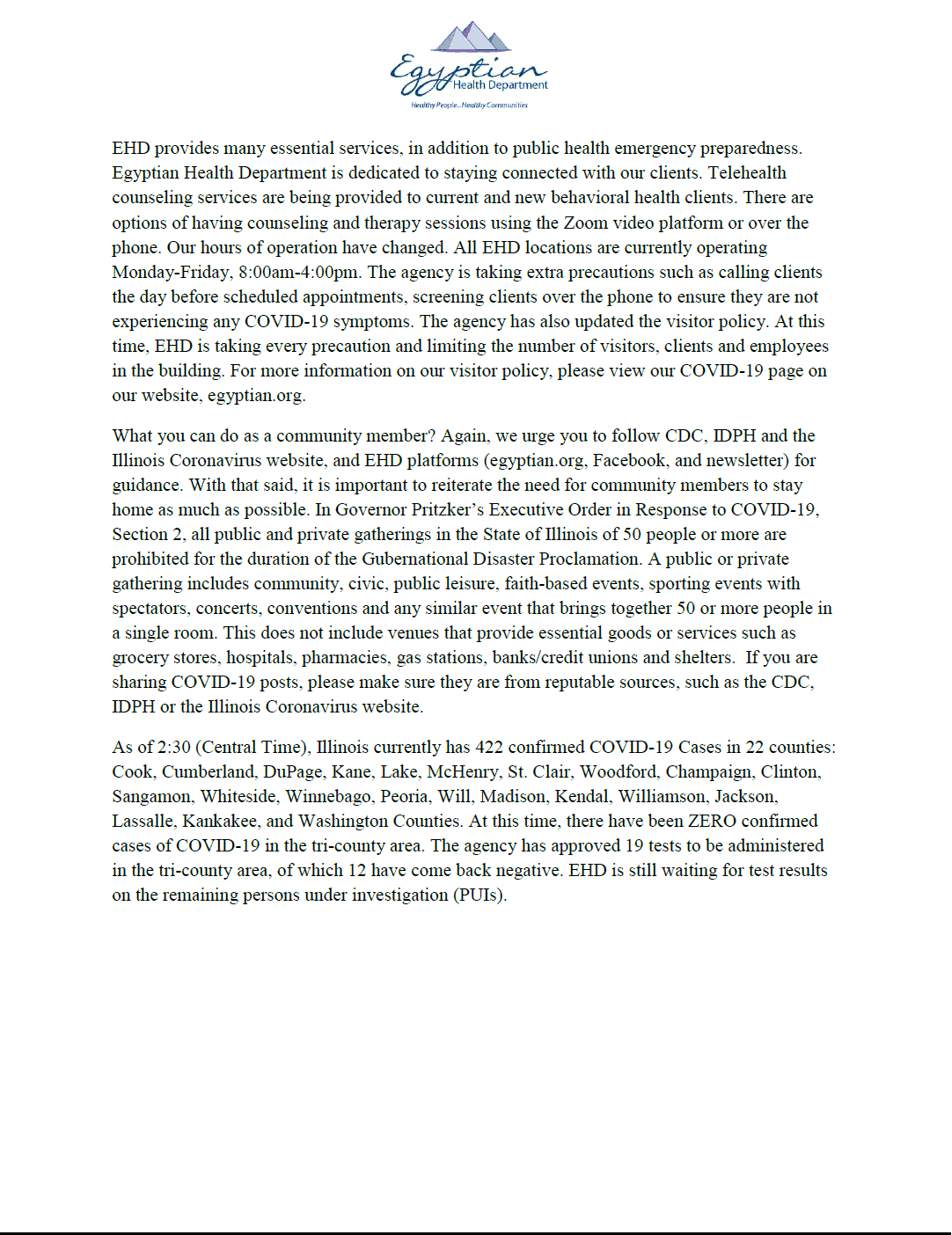 Egyptian
Health Department
Healthy People...Healthy Communities

EHD provides many essential services, in addition to public health emergency preparedness. Egyptian Health Department is dedicated to staying connected with our clients. Telehealth counseling services are being provided to current and new behavioral health clients. There are options of having counseling and therapy sessions using the Zoom video platform or over the phone. Our hours of operation have changed. All EHD locations are currently operating Monday-Friday, 8:00am-4:00pm. The agency is taking extra precautions such as calling clients the day before scheduled appointments, screening clients over the phone to ensure they are not experiencing any COVID-19 symptoms. The agency has also updated the visitor policy. At this time, EHD is taking every precaution and limiting the number of visitors, clients and employees in the building. For more information on our visitor policy, please view our COVID-19 page on our website, egyptian.org.

What you can do as a community member? Again, we urge you to follow CDC, IDPH and the Illinois Coronavirus website, and EHD platforms (egyptian.org, Facebook, and newsletter) for guidance. With that said, it is important to reiterate the need for community members to stay home as much as possible. In Governor Pritzker's Executive Order in Response to COVID-19, Section 2, all public and private gatherings in the State of Illinois of 50 people or more are prohibited for the duration of the Gubernational Disaster Proclamation. A public or private gathering includes community, civic, public leisure, faith-based events, sporting events with spectators, concerts, conventions and any similar event that brings together 50 or more people in a single room. This does not include venues that provide essential goods or services such as grocery stores, hospitals, pharmacies, gas stations, banks/credit unions and shelters. If you are sharing COVID-19 posts, please make sure they are from reputable sources, such as the CDC, IDPH or the Illinois Coronavirus website.

As of 2:30 (Central Time), Illinois currently has 422 confirmed COVID-19 Cases in 22 counties: Cook, Cumberland, DuPage, Kane, Lake, McHenry, St. Clair, Woodford, Champaign, Clinton, Sangamon, Whiteside, Winnebago, Peoria, Will, Madison, Kendal, Williamson, Jackson, Lassalle, Kankakee, and Washington Counties. At this time, there have been ZERO confirmed cases of COVID-19 in the tri-county area. The agency has approved 19 tests to be administered in the tri-county area, of which 12 have come back negative. EHD is still waiting for test results on the remaining persons under investigation (PUIs).